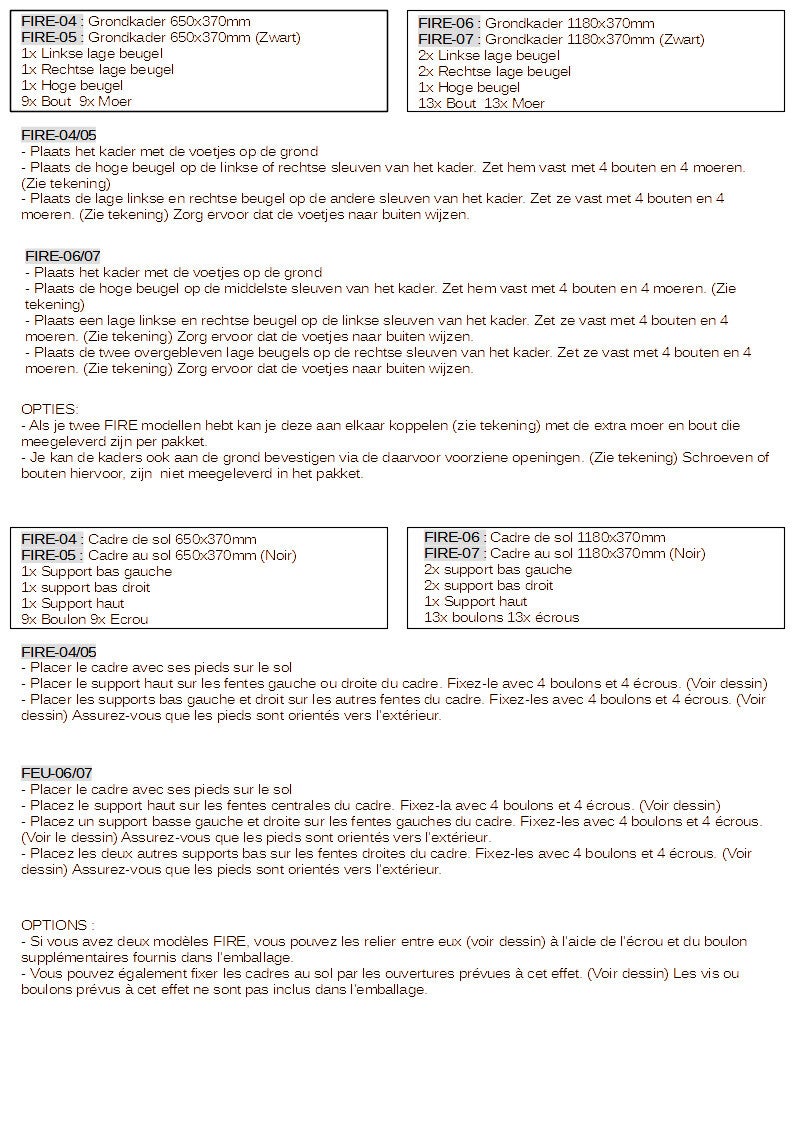 FIRE-04 : Grondkader 650x370mm
FIRE-05 : Grondkader 650x370mm (Zwart)
1x Linkse lage beugel
1x Rechtse lage beugel
1x Hoge beugel
9x Bout 9x Moer

FIRE-06 : Grondkader 1180x370mm
FIRE-07 : Grondkader 1180x370mm (Zwart)
2x Linkse lage beugel
2x Rechtse lage beugel
1x Hoge beugel
13x Bout 13x Moer

FIRE-04/05
- Plaats het kader met de voetjes op de grond
- Plaats de hoge beugel op de linkse of rechtse sleuven van het kader. Zet hem vast met 4 bouten en 4 moeren. (Zie tekening)
- Plaats de lage linkse en rechtse beugel op de andere sleuven van het kader. Zet ze vast met 4 bouten en 4 moeren. (Zie tekening) Zorg ervoor dat de voetjes naar buiten wijzen.

FIRE-06/07
- Plaats het kader met de voetjes op de grond
- Plaats de hoge beugel op de middelste sleuven van het kader. Zet hem vast met 4 bouten en 4 moeren. (Zie tekening)
- Plaats een lage linkse en rechtse beugel op de linkse sleuven van het kader. Zet ze vast met 4 bouten en 4 moeren. (Zie tekening) Zorg ervoor dat de voetjes naar buiten wijzen.
- Plaats de twee overgebleven lage beugels op de rechtse sleuven van het kader. Zet ze vast met 4 bouten en 4 moeren. (Zie tekening) Zorg ervoor dat de voetjes naar buiten wijzen.

OPTIES:
- Als je twee FIRE modellen hebt kan je deze aan elkaar koppelen (zie tekening) met de extra moer en bout die meegeleverd zijn per pakket.
- Je kan de kaders ook aan de grond bevestigen via de daarvoor voorziene openingen. (Zie tekening) Schroeven of bouten hiervoor, zijn niet meegeleverd in het pakket.

FIRE-04 : Cadre de sol 650x370mm
FIRE-05 : Cadre au sol 650x370mm (Noir)
1x Support bas gauche
1x support bas droit
1x Support haut
9x Boulon 9x Ecrou

FIRE-06 : Cadre de sol 1180x370mm
FIRE-07 : Cadre au sol 1180x370mm (Noir)
2x support bas gauche
2x support bas droit
1x Support haut
13x boulons 13x écrous

FIRE-04/05
- Placer le cadre avec ses pieds sur le sol
- Placer le support haut sur les fentes gauche ou droite du cadre. Fixez-le avec 4 boulons et 4 écrous. (Voir dessin)
- Placer les supports bas gauche et droit sur les autres fentes du cadre. Fixez-les avec 4 boulons et 4 écrous. (Voir dessin) Assurez-vous que les pieds sont orientés vers l'extérieur.

FEU-06/07
- Placer le cadre avec ses pieds sur le sol
- Placez le support haut sur les fentes centrales du cadre. Fixez-la avec 4 boulons et 4 écrous. (Voir dessin)
- Placez un support basse gauche et droite sur les fentes gauches du cadre. Fixez-les avec 4 boulons et 4 écrous. (Voir le dessin) Assurez-vous que les pieds sont orientés vers l'extérieur.
- Placez les deux autres supports bas sur les fentes droites du cadre. Fixez-les avec 4 boulons et 4 écrous. (Voir dessin) Assurez-vous que les pieds sont orientés vers l'extérieur.

OPTIONS :
- Si vous avez deux modèles FIRE, vous pouvez les relier entre eux (voir dessin) à l'aide de l'écrou et du boulon supplémentaires fournis dans l'emballage.
- Vous pouvez également fixer les cadres au sol par les ouvertures prévues à cet effet. (Voir dessin) Les vis ou boulons prévus à cet effet ne sont pas inclus dans l'emballage.